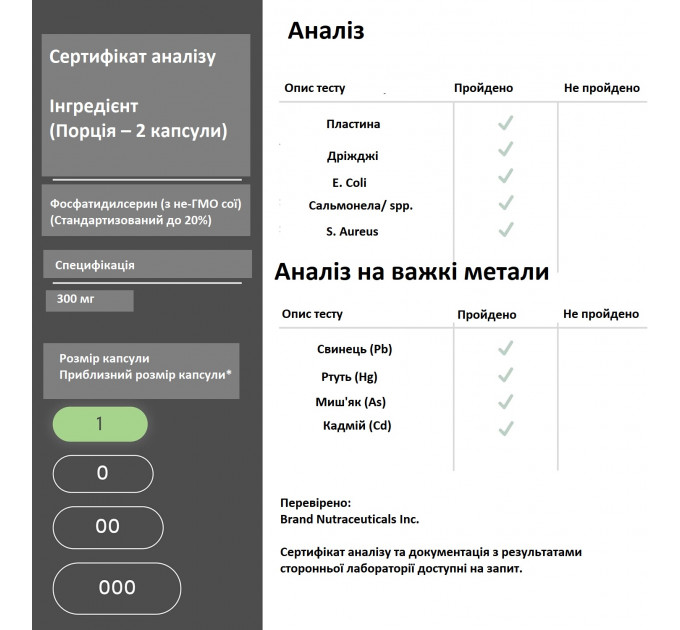 Сертифікат аналізу

Інгредієнт
(Порція – 2 капсули)

Фосфатидилсерин (з не-ГМО сої)
(Стандартизований до 20%)

Специфікація

300 мг

Розмір капсули
Приблизний розмір капсули*

1

0

00

000

Аналіз

| Опис тесту | Пройдено | Не пройдено |
|---|---|---|
| Пластина | ✓ | |
| Дріжджі | ✓ | |
| E. Coli | ✓ | |
| Сальмонела/ spp. | ✓ | |
| S. Aureus | ✓ | |

Аналіз на важкі метали

| Опис тесту | Пройдено | Не пройдено |
|---|---|---|
| Свинець (Pb) | ✓ | |
| Ртуть (Hg) | ✓ | |
| Миш'як (As) | ✓ | |
| Кадмій (Cd) | ✓ | |

Перевірено:
Brand Nutraceuticals Inc.

Сертифікат аналізу та документація з результатами сторонньої лабораторії доступні на запит.